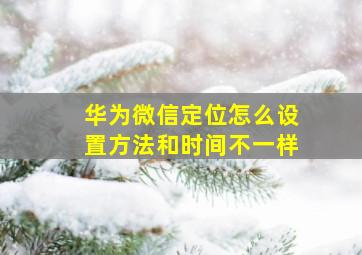 华为微信定位怎么设置方法和时间不一样